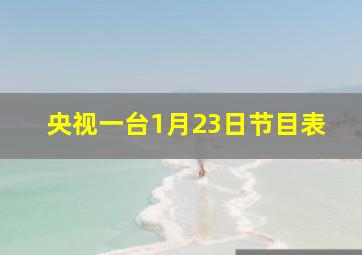 央视一台1月23日节目表